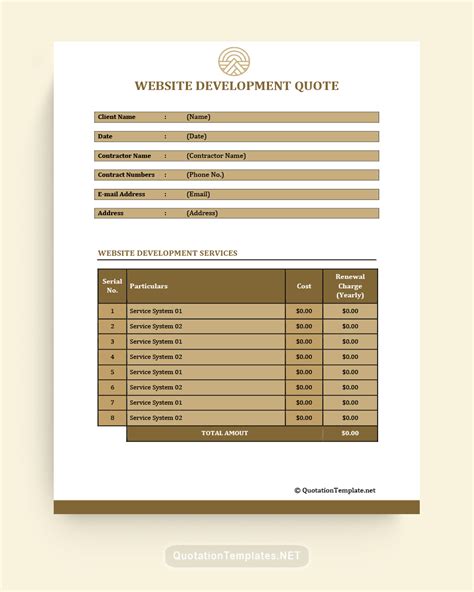 WEBSITE DEVELOPMENT QUOTE

Client Name : (Name)

Date : (Date)

Contractor Name : (Contractor Name)

Contract Numbers : (Phone No.)

E-mail Address : (Email)

Address : (Address)

WEBSITE DEVELOPMENT SERVICES

| Serial No. | Particulars | Cost | Renewal Charge (Yearly) |
|---|---|---|---|
| 1 | Service System 01 | $0.00 | $0.00 |
| 2 | Service System 02 | $0.00 | $0.00 |
| 3 | Service System 01 | $0.00 | $0.00 |
| 4 | Service System 02 | $0.00 | $0.00 |
| 5 | Service System 01 | $0.00 | $0.00 |
| 6 | Service System 02 | $0.00 | $0.00 |
| 7 | Service System 01 | $0.00 | $0.00 |
| 8 | Service System 02 | $0.00 | $0.00 |
| | TOTAL AMOUT | | $0.00 |

© QuotationTemplate.net

QuotationTemplates.NET